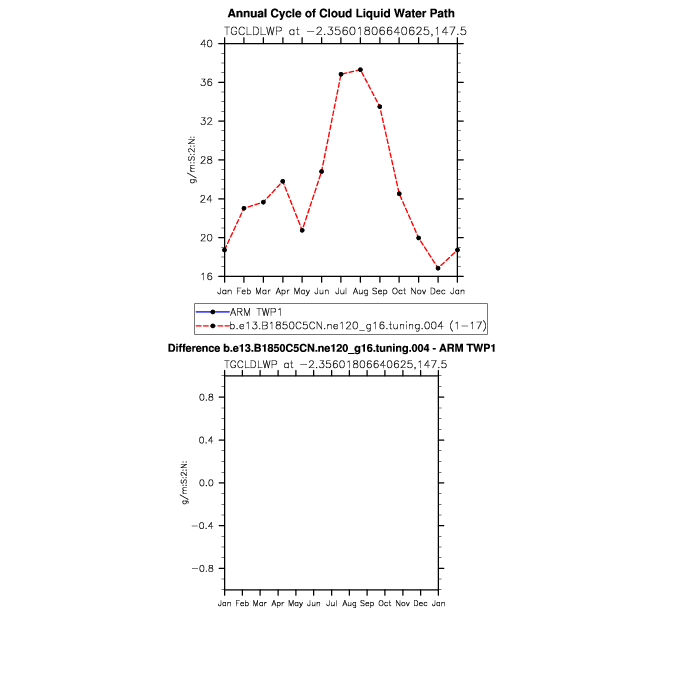 Annual Cycle of Cloud Liquid Water Path

TGCLDLWP at −2.35601806640625,147.5

g/m:S:2:N:

40
36
32
28
24
20
16

Jan Feb Mar Apr May Jun Jul Aug Sep Oct Nov Dec Jan

ARM TWP1
b.e13.B1850C5CN.ne120_g16.tuning.004 (1−17)

Difference b.e13.B1850C5CN.ne120_g16.tuning.004 - ARM TWP1

TGCLDLWP at −2.35601806640625,147.5

g/m:S:2:N:

0.8
0.4
0.0
−0.4
−0.8

Jan Feb Mar Apr May Jun Jul Aug Sep Oct Nov Dec Jan